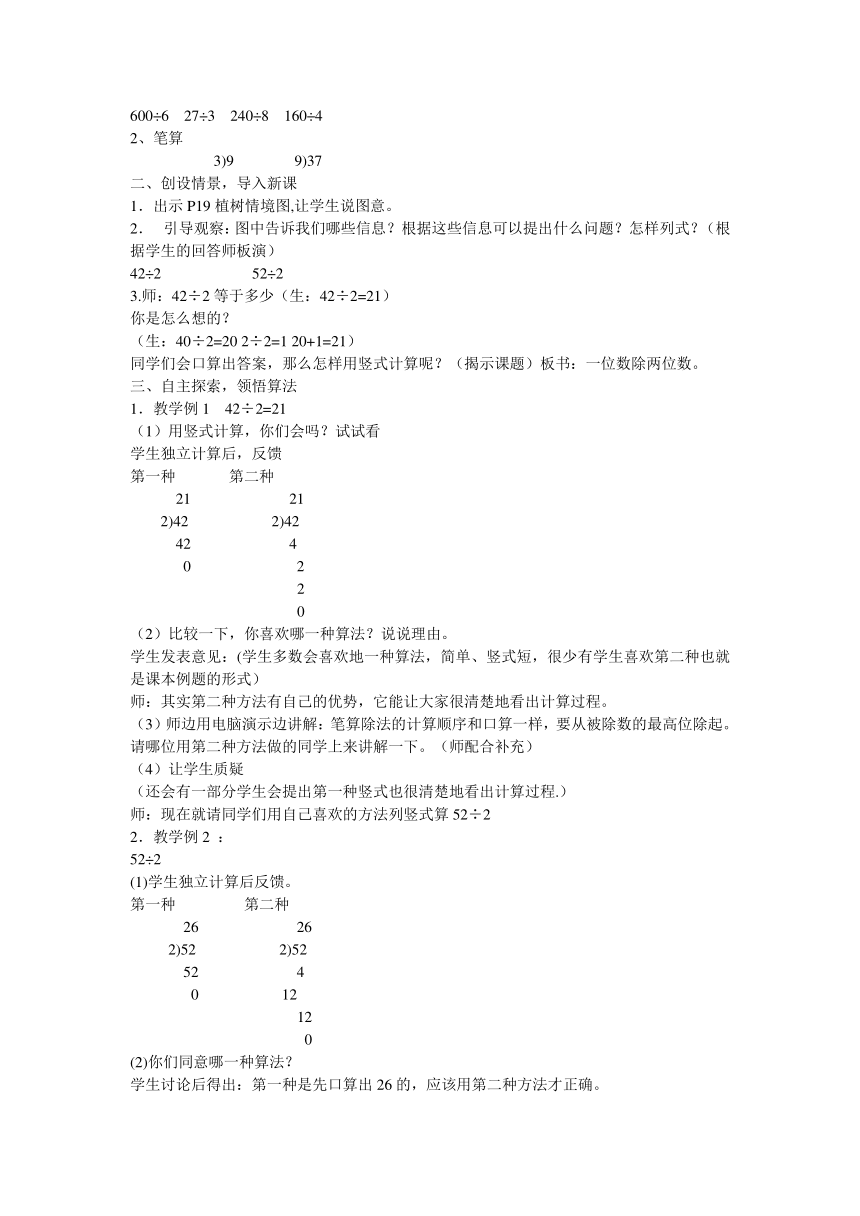 600÷6　27÷3　240÷8　160÷4
2、笔算
3)9　　9)37
二、创设情景，导入新课
1．出示 P19 植树情境图,让学生说图意。
2．　引导观察：图中告诉我们哪些信息？根据这些信息可以提出什么问题？怎样列式？（根据学生的回答师板演）
42÷2　　52÷2
3.师：42÷2 等于多少（生：42÷2=21）
你是怎么想的？
（生：40÷2=20 2÷2=1 20+1=21）
同学们会口算出答案，那么怎样用竖式计算呢？（揭示课题）板书：一位数除两位数。
三、自主探索，领悟算法
1．教学例 1　42÷2=21
（1）用竖式计算，你们会吗？试试看
学生独立计算后，反馈
第一种　　第二种
21　　21
2)42　　2)42
42　　4
0　　2
2
0
（2）比较一下，你喜欢哪一种算法？说说理由。
学生发表意见：(学生多数会喜欢地一种算法，简单、竖式短，很少有学生喜欢第二种也就是课本例题的形式)
师：其实第二种方法有自己的优势，它能让大家很清楚地看出计算过程。
（3）师边用电脑演示边讲解：笔算除法的计算顺序和口算一样，要从被除数的最高位除起。请哪位用第二种方法做的同学上来讲解一下。（师配合补充）
（4）让学生质疑
（还会有一部分学生会提出第一种竖式也很清楚地看出计算过程.）
师：现在就请同学们用自己喜欢的方法列竖式算 52÷2
2．教学例 2 ：
52÷2
(1)学生独立计算后反馈。
第一种　　第二种
26　　26
2)52　　2)52
52　　4
0　　12
12
0
(2)你们同意哪一种算法？
学生讨论后得出：第一种是先口算出 26 的，应该用第二种方法才正确。